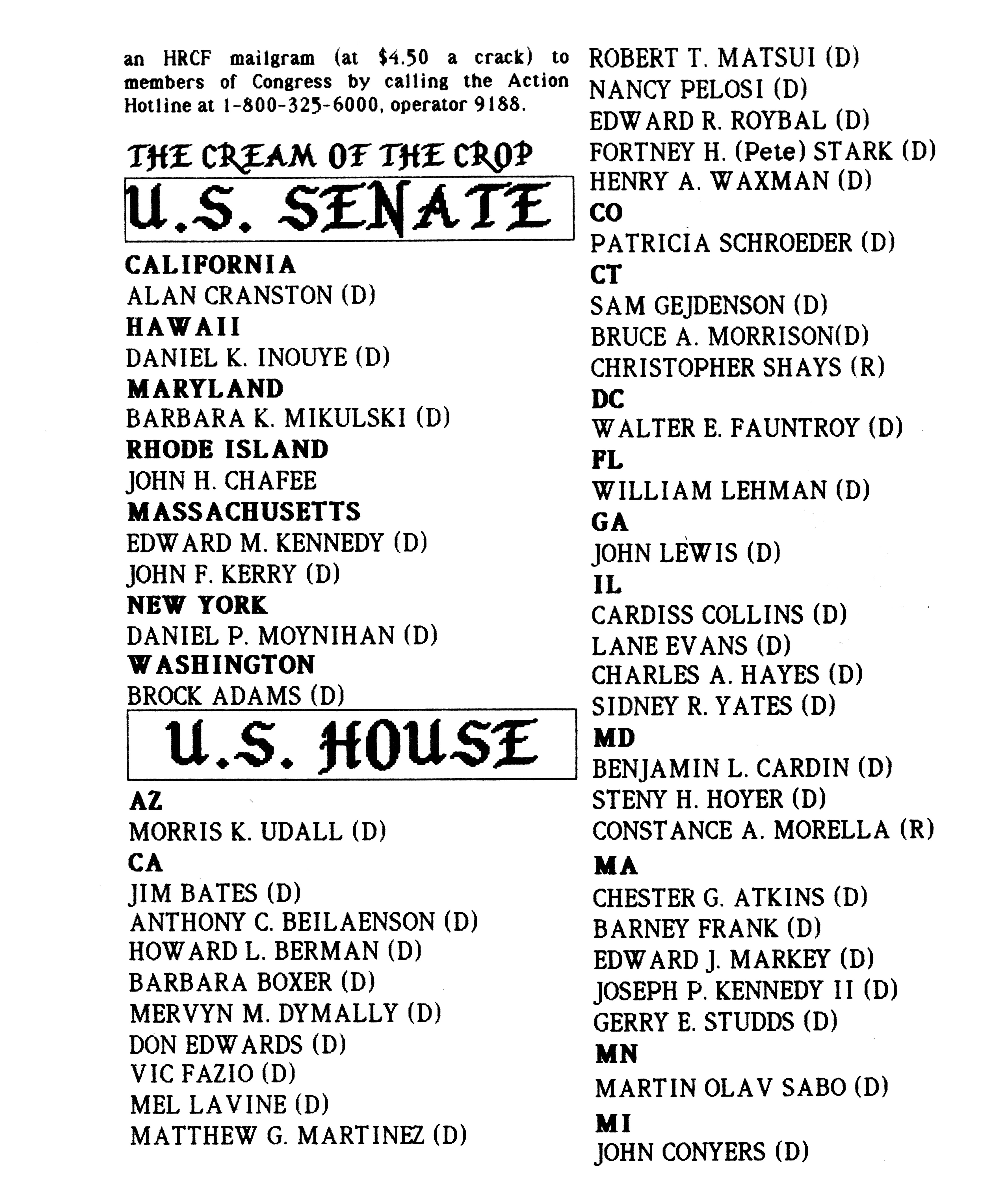 an HRCF mailgram (at $4.50 a crack) to members of Congress by calling the Action Hotline at 1-800-325-6000, operator 9188.

THE CREAM OF THE CROP

U.S. SENATE

CALIFORNIA
ALAN CRANSTON (D)
HAWAII
DANIEL K. INOUYE (D)
MARYLAND
BARBARA K. MIKULSKI (D)
RHODE ISLAND
JOHN H. CHAFEE
MASSACHUSETTS
EDWARD M. KENNEDY (D)
JOHN F. KERRY (D)
NEW YORK
DANIEL P. MOYNIHAN (D)
WASHINGTON
BROCK ADAMS (D)

U.S. HOUSE

AZ
MORRIS K. UDALL (D)
CA
JIM BATES (D)
ANTHONY C. BEILAENSON (D)
HOWARD L. BERMAN (D)
BARBARA BOXER (D)
MERVYN M. DYMALLY (D)
DON EDWARDS (D)
VIC FAZIO (D)
MEL LAVINE (D)
MATTHEW G. MARTINEZ (D)
ROBERT T. MATSUI (D)
NANCY PELOSI (D)
EDWARD R. ROYBAL (D)
FORTNEY H. (Pete) STARK (D)
HENRY A. WAXMAN (D)
CO
PATRICIA SCHROEDER (D)
CT
SAM GEJDENSON (D)
BRUCE A. MORRISON(D)
CHRISTOPHER SHAYS (R)
DC
WALTER E. FAUNTROY (D)
FL
WILLIAM LEHMAN (D)
GA
JOHN LEWIS (D)
IL
CARDISS COLLINS (D)
LANE EVANS (D)
CHARLES A. HAYES (D)
SIDNEY R. YATES (D)
MD
BENJAMIN L. CARDIN (D)
STENY H. HOYER (D)
CONSTANCE A. MORELLA (R)
MA
CHESTER G. ATKINS (D)
BARNEY FRANK (D)
EDWARD J. MARKEY (D)
JOSEPH P. KENNEDY II (D)
GERRY E. STUDDS (D)
MN
MARTIN OLAV SABO (D)
MI
JOHN CONYERS (D)